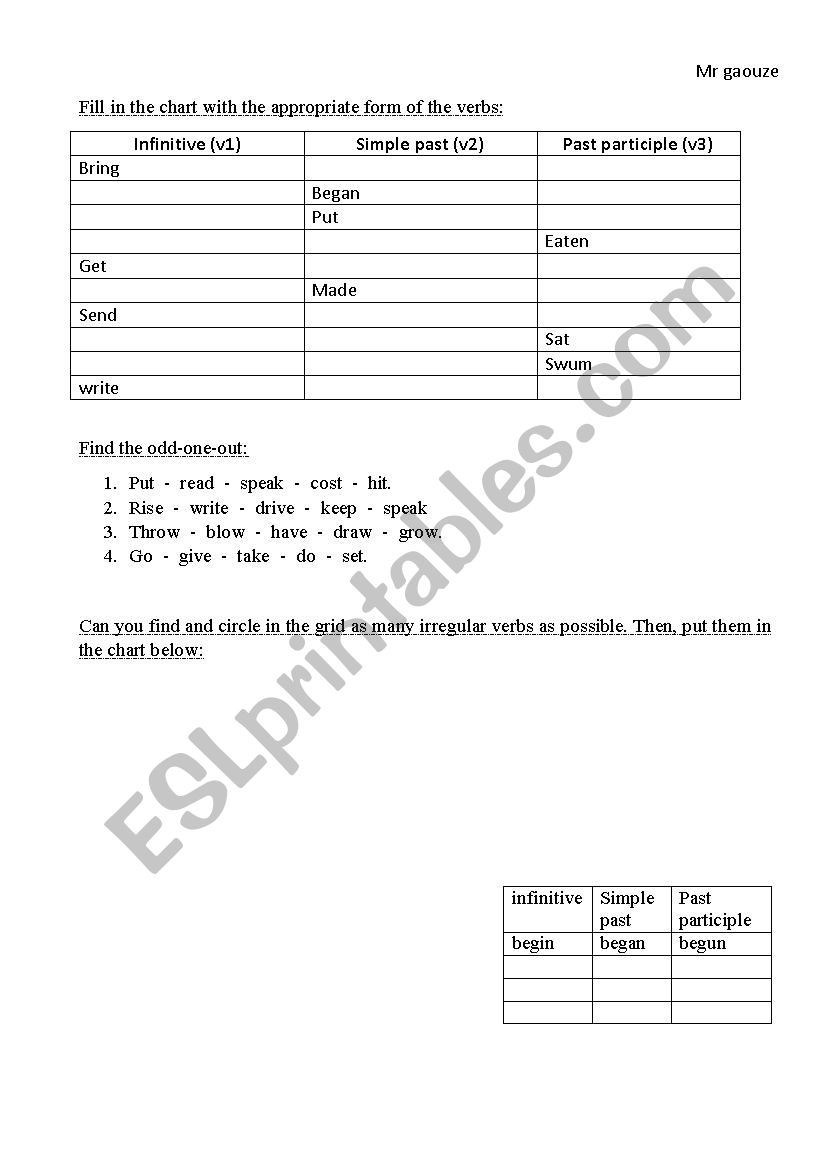 Mr gaouze

Fill in the chart with the appropriate form of the verbs:

| Infinitive (v1) | Simple past (v2) | Past participle (v3) |
|---|---|---|
| Bring | | |
| | Began | |
| | Put | |
| | | Eaten |
| Get | | |
| | Made | |
| Send | | |
| | | Sat |
| | | Swum |
| write | | |

Find the odd-one-out:

1. Put - read - speak - cost - hit.
2. Rise - write - drive - keep - speak
3. Throw - blow - have - draw - grow.
4. Go - give - take - do - set.

Can you find and circle in the grid as many irregular verbs as possible. Then, put them in the chart below:

ESLprintables.com

| infinitive | Simple past | Past participle |
|---|---|---|
| begin | began | begun |
| | | |
| | | |
| | | |